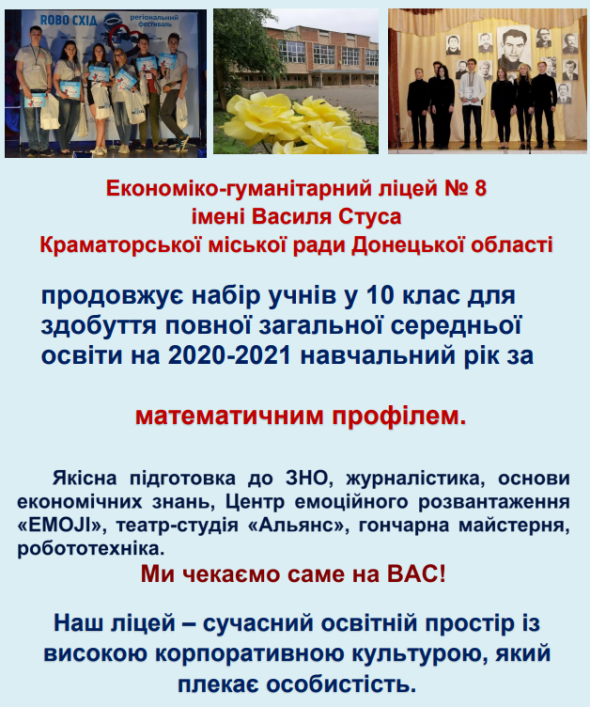 ROBO СХІД регіональний фестиваль

Економіко-гуманітарний ліцей № 8
імені Василя Стуса
Краматорської міської ради Донецької області

продовжує набір учнів у 10 клас для здобуття повної загальної середньої освіти на 2020-2021 навчальний рік за

математичним профілем.

Якісна підготовка до ЗНО, журналістика, основи економічних знань, Центр емоційного розвантаження «EMOJI», театр-студія «Альянс», гончарна майстерня, робототехніка.

Ми чекаємо саме на ВАС!

Наш ліцей – сучасний освітній простір із високою корпоративною культурою, який плекає особистість.